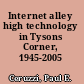 Internet alley high technology in Tysons Corner, 1945-2005

Ceruzzi, Paul E.